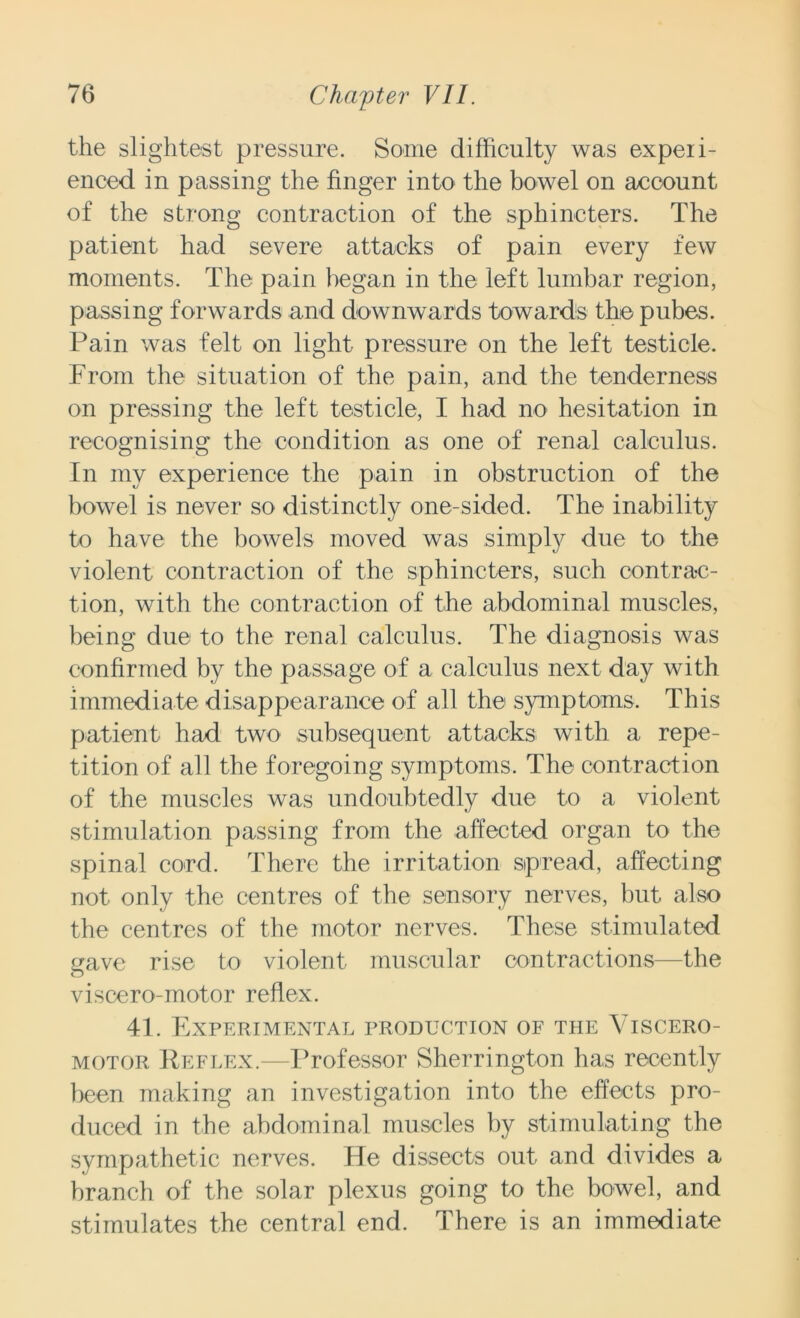 76 Chapter VII.

the slightest pressure. Some difficulty was experienced in passing the finger into the bowel on account of the strong contraction of the sphincters. The patient had severe attacks of pain every few moments. The pain began in the left lumbar region, passing forwards and downwards towards the pubes. Pain was felt on light pressure on the left testicle. From the situation of the pain, and the tenderness on pressing the left testicle, I had no hesitation in recognising the condition as one of renal calculus. In my experience the pain in obstruction of the bowel is never so distinctly one-sided. The inability to have the bowels moved was simply due to the violent contraction of the sphincters, such contraction, with the contraction of the abdominal muscles, being due to the renal calculus. The diagnosis was confirmed by the passage of a calculus next day with immediate disappearance of all the symptoms. This patient had two subsequent attacks with a repetition of all the foregoing symptoms. The contraction of the muscles was undoubtedly due to a violent stimulation passing from the affected organ to the spinal cord. There the irritation spread, affecting not only the centres of the sensory nerves, but also the centres of the motor nerves. These stimulated gave rise to violent muscular contractions—the viscero-motor reflex.

41. Experimental production of the Viscero-motor Reflex.—Professor Sherrington has recently been making an investigation into the effects produced in the abdominal muscles by stimulating the sympathetic nerves. He dissects out and divides a branch of the solar plexus going to the bowel, and stimulates the central end. There is an immediate